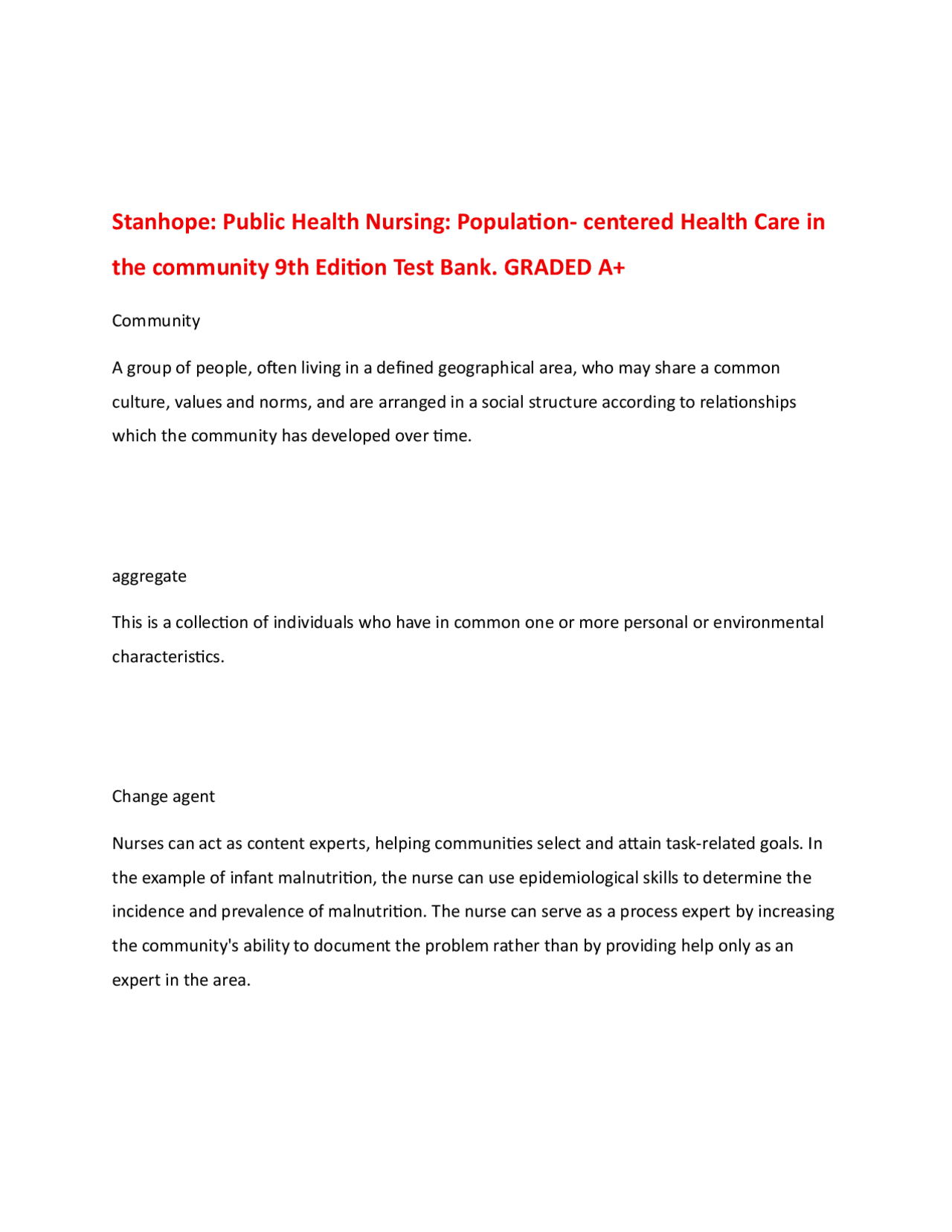 Stanhope: Public Health Nursing: Population- centered Health Care in the community 9th Edition Test Bank. GRADED A+

Community

A group of people, often living in a defined geographical area, who may share a common culture, values and norms, and are arranged in a social structure according to relationships which the community has developed over time.

aggregate

This is a collection of individuals who have in common one or more personal or environmental characteristics.

Change agent

Nurses can act as content experts, helping communities select and attain task-related goals. In the example of infant malnutrition, the nurse can use epidemiological skills to determine the incidence and prevalence of malnutrition. The nurse can serve as a process expert by increasing the community's ability to document the problem rather than by providing help only as an expert in the area.